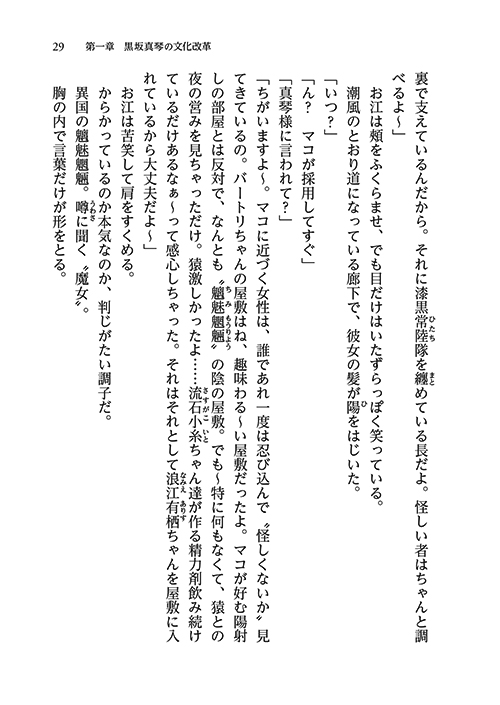 29　第一章　黒坂真琴の文化改革

裏で支えているんだから。それに漆黒常陸隊を纏めている長だよ。怪しい者はちゃんと調べるよ～」

お江は頬をふくらませ、でも目だけはいたずらっぽく笑っている。

潮風のとおり道になっている廊下で、彼女の髪が陽をはじいた。

「いつ?」

「ん？　マコが採用してすぐ」

「真琴様に言われて?」

「ちがいますよ～。マコに近づく女性は、誰であれ一度は忍び込んで〝怪しくないか〟見てきているの。バートリちゃんの屋敷はね、趣味わる～い屋敷だったよ。マコが好む陽射しの部屋とは反対で、なんとも〝魑魅魍魎〟の陰の屋敷。でも～特に何もなくて、猿との夜の営みを見ちゃっただけ。猿激しかったよ……流石小糸ちゃん達が作る精力剤飲み続けているだけあるなぁ～って感心しちゃった。それはそれとして浪江有栖ちゃんを屋敷に入れているから大丈夫だよ～」

お江は苦笑して肩をすくめる。

からかっているのか本気なのか、判じがたい調子だ。

異国の魑魅魍魎。噂に聞く〝魔女〟。

胸の内で言葉だけが形をとる。